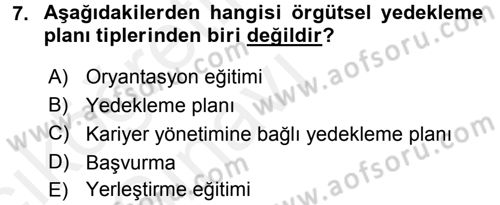 7. Aşağıdakilerden hangisi örgütsel yedekleme planı tiplerinden biri değildir?

A) Oryantasyon eğitimi
B) Yedekleme planı
C) Kariyer yönetimine bağlı yedekleme planı
D) Başvurma
E) Yerleştirme eğitimi

www.aofsoru.com
www.aofsoru.com
www.aofsoru.com